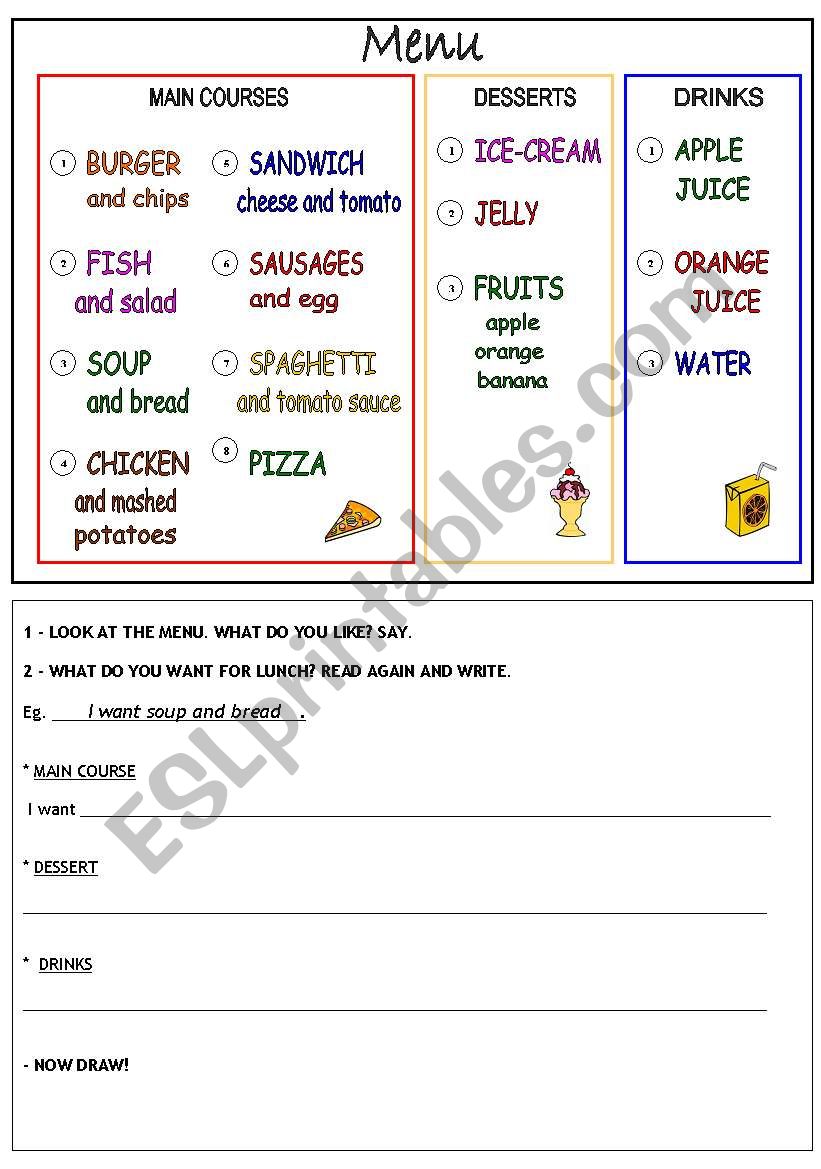 Menu

MAIN COURSES

1 BURGER and chips

2 FISH and salad

3 SOUP and bread

4 CHICKEN and mashed potatoes

5 SANDWICH cheese and tomato

6 SAUSAGES and egg

7 SPAGHETTI and tomato sauce

8 PIZZA

DESSERTS

1 ICE-CREAM

2 JELLY

3 FRUITS apple orange banana

DRINKS

1 APPLE JUICE

2 ORANGE JUICE

3 WATER

ESLprintables.com

1 - LOOK AT THE MENU. WHAT DO YOU LIKE? SAY.

2 - WHAT DO YOU WANT FOR LUNCH? READ AGAIN AND WRITE.

Eg. I want soup and bread .

* MAIN COURSE

I want

* DESSERT

* DRINKS

- NOW DRAW!